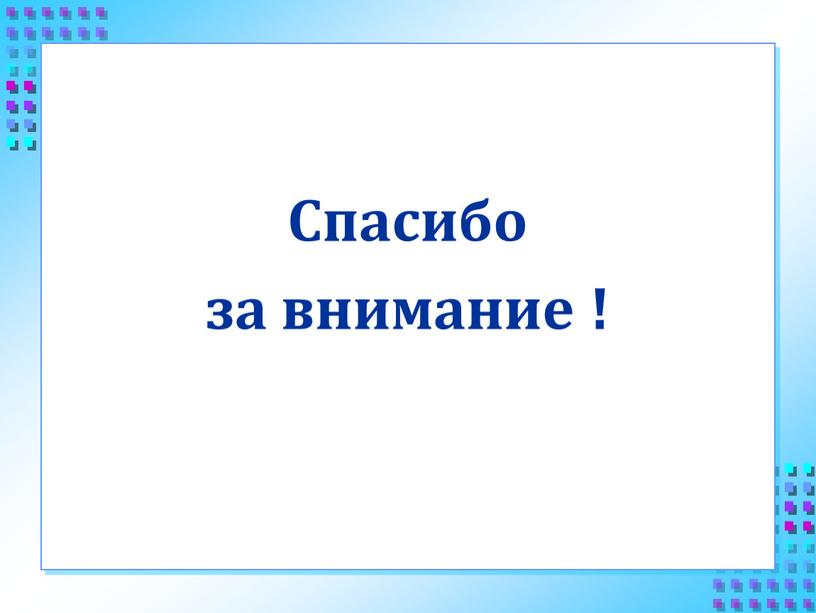 Спасибо
за внимание !